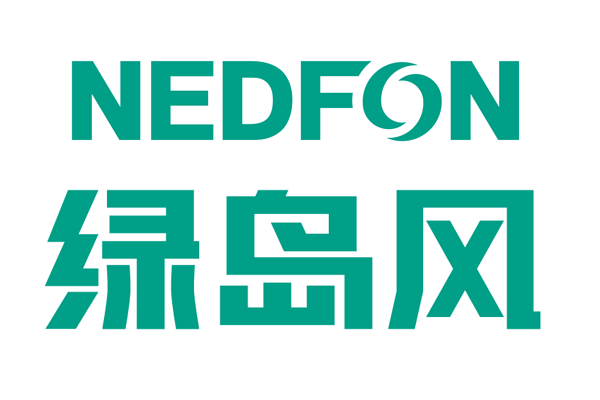 NEDFON
绿岛风